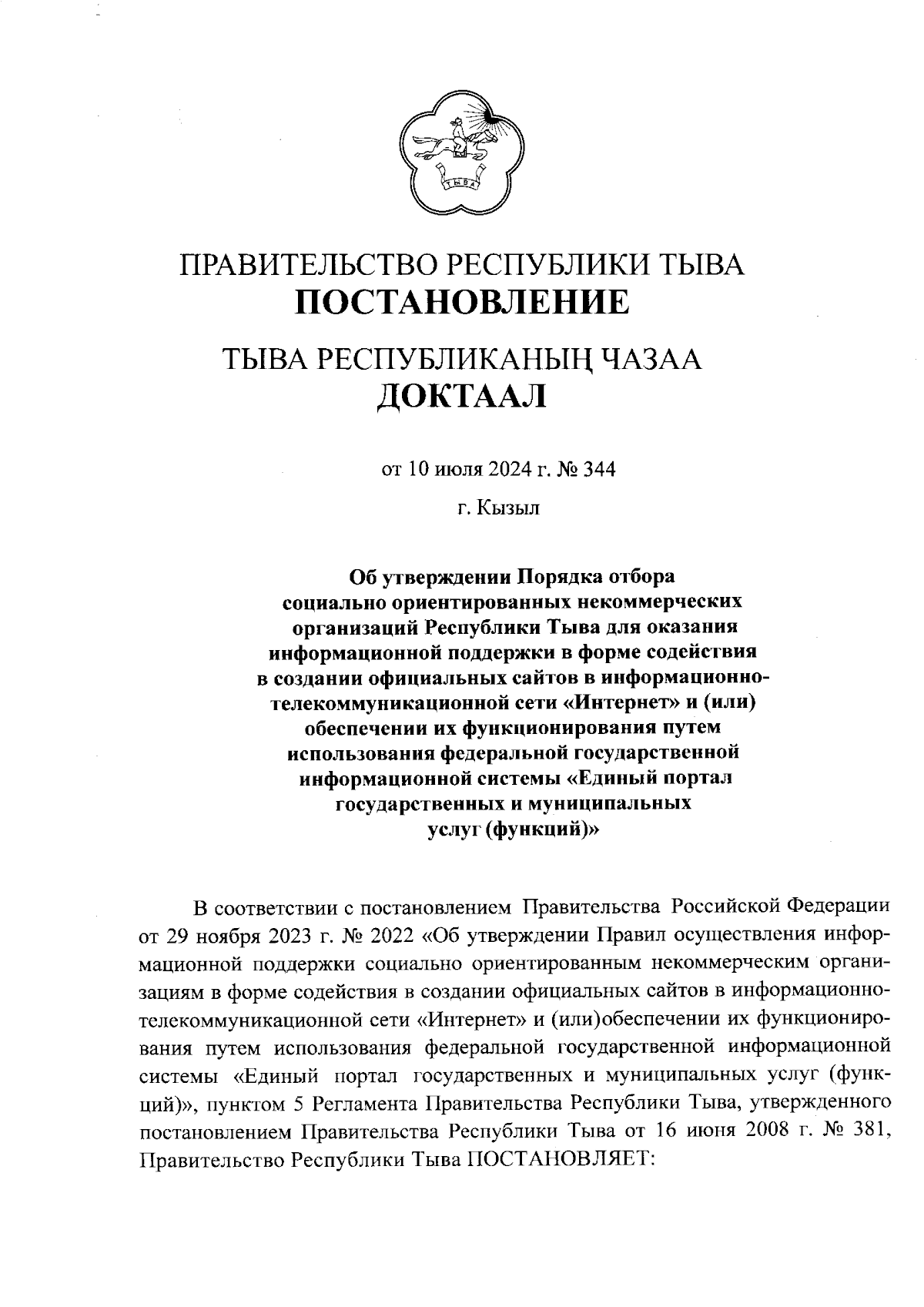 ТЫВА

ПРАВИТЕЛЬСТВО РЕСПУБЛИКИ ТЫВА
ПОСТАНОВЛЕНИЕ

ТЫВА РЕСПУБЛИКАНЫҢ ЧАЗАА
ДОКТААЛ

от 10 июля 2024 г. № 344

г. Кызыл

Об утверждении Порядка отбора социально ориентированных некоммерческих организаций Республики Тыва для оказания информационной поддержки в форме содействия в создании официальных сайтов в информационно-телекоммуникационной сети «Интернет» и (или) обеспечении их функционирования путем использования федеральной государственной информационной системы «Единый портал государственных и муниципальных услуг (функций)»

В соответствии с постановлением Правительства Российской Федерации от 29 ноября 2023 г. № 2022 «Об утверждении Правил осуществления информационной поддержки социально ориентированным некоммерческим организациям в форме содействия в создании официальных сайтов в информационно-телекоммуникационной сети «Интернет» и (или)обеспечении их функционирования путем использования федеральной государственной информационной системы «Единый портал государственных и муниципальных услуг (функций)», пунктом 5 Регламента Правительства Республики Тыва, утвержденного постановлением Правительства Республики Тыва от 16 июня 2008 г. № 381, Правительство Республики Тыва ПОСТАНОВЛЯЕТ: